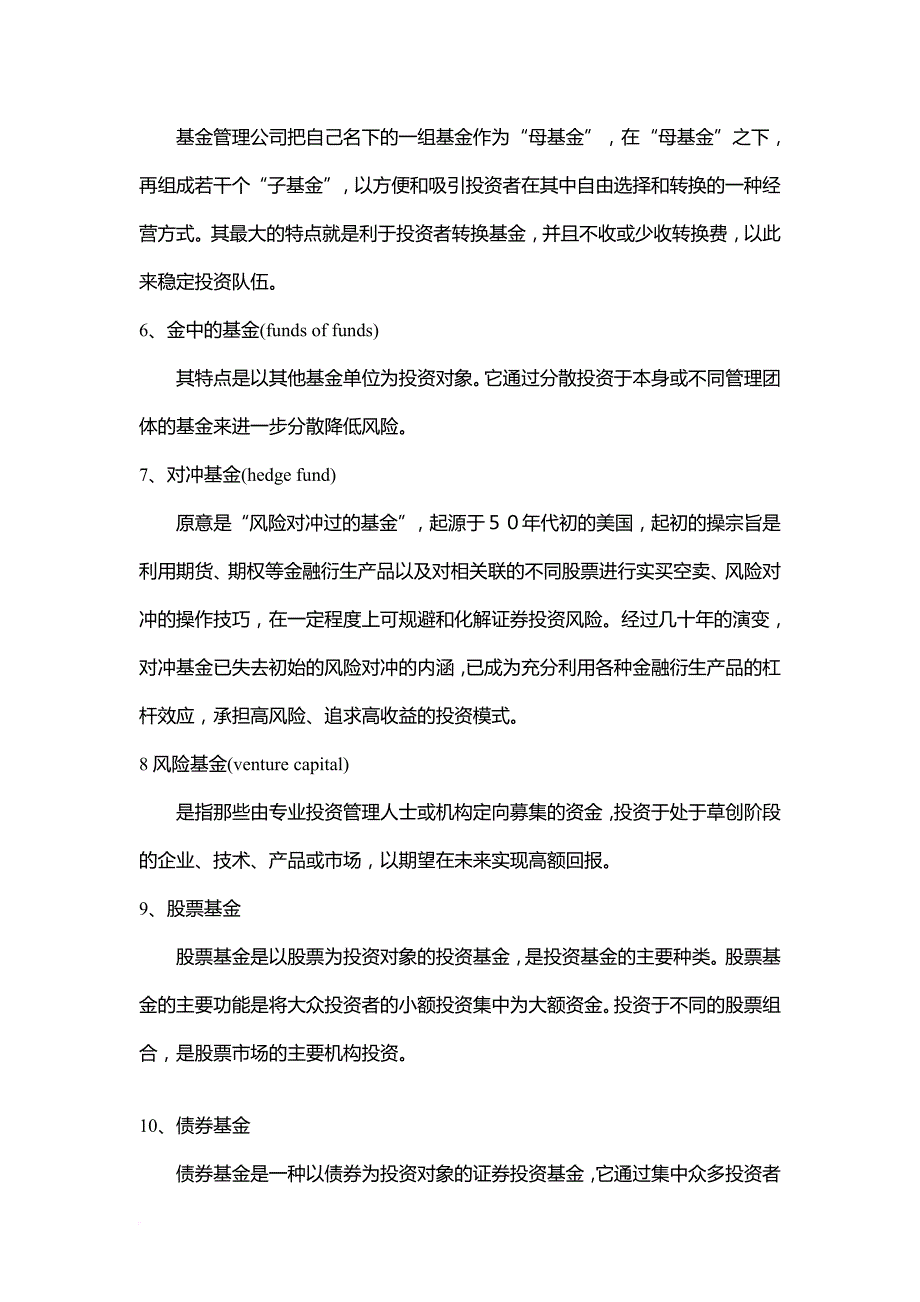 基金管理公司把自己名下的一组基金作为“母基金”，在“母基金”之下，再组成若干个“子基金”，以方便和吸引投资者在其中自由选择和转换的一种经营方式。其最大的特点就是利于投资者转换基金，并且不收或少收转换费，以此来稳定投资队伍。

6、金中的基金(funds of funds)

其特点是以其他基金单位为投资对象。它通过分散投资于本身或不同管理团体的基金来进一步分散降低风险。

7、对冲基金(hedge fund)

原意是“风险对冲过的基金”，起源于５０年代初的美国，起初的操宗旨是利用期货、期权等金融衍生产品以及对相关联的不同股票进行实买空卖、风险对冲的操作技巧，在一定程度上可规避和化解证券投资风险。经过几十年的演变，对冲基金已失去初始的风险对冲的内涵，已成为充分利用各种金融衍生产品的杠杆效应，承担高风险、追求高收益的投资模式。

8 风险基金(venture capital)

是指那些由专业投资管理人士或机构定向募集的资金，投资于处于草创阶段的企业、技术、产品或市场，以期望在未来实现高额回报。

9、股票基金

股票基金是以股票为投资对象的投资基金，是投资基金的主要种类。股票基金的主要功能是将大众投资者的小额投资集中为大额资金。投资于不同的股票组合，是股票市场的主要机构投资。

10、债券基金

债券基金是一种以债券为投资对象的证券投资基金，它通过集中众多投资者